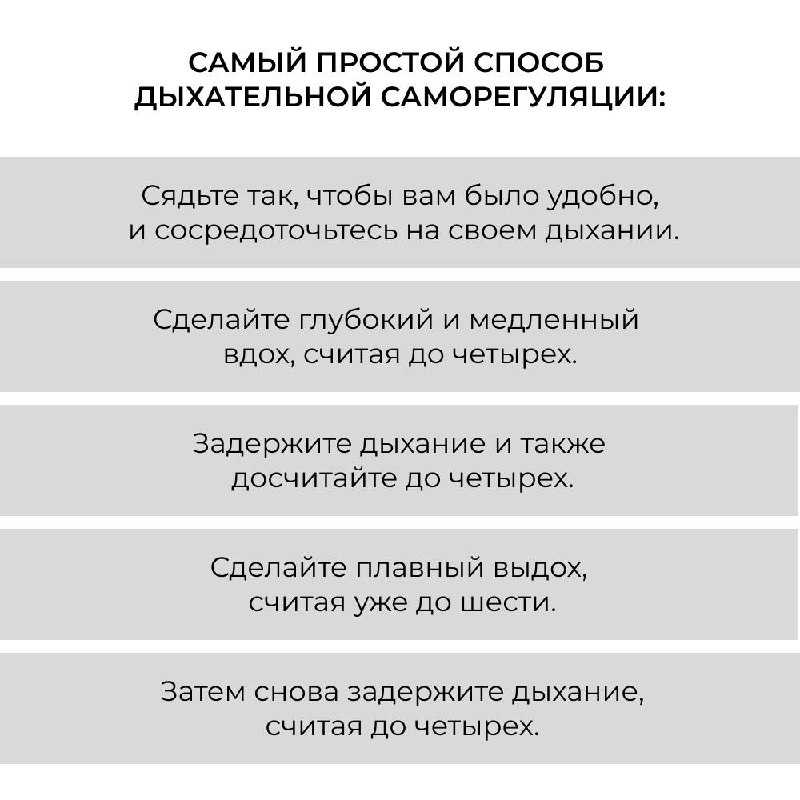 САМЫЙ ПРОСТОЙ СПОСОБ ДЫХАТЕЛЬНОЙ САМОРЕГУЛЯЦИИ:

Сядьте так, чтобы вам было удобно, и сосредоточьтесь на своем дыхании.

Сделайте глубокий и медленный вдох, считая до четырех.

Задержите дыхание и также досчитайте до четырех.

Сделайте плавный выдох, считая уже до шести.

Затем снова задержите дыхание, считая до четырех.